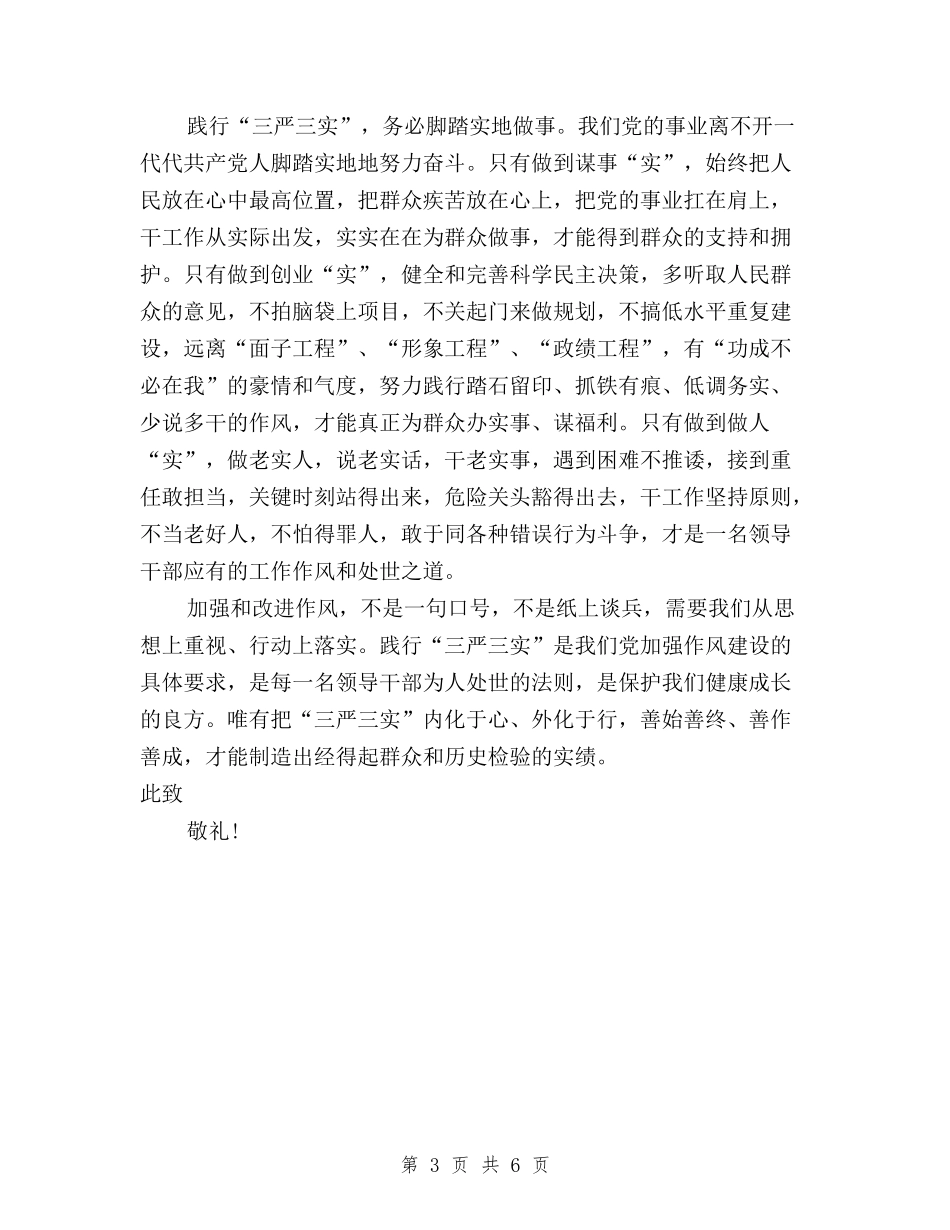 践行“三严三实”，务必脚踏实地做事。我们党的事业离不开一代代共产党人脚踏实地地努力奋斗。只有做到谋事“实”，始终把人民放在心中最高位置，把群众疾苦放在心上，把党的事业扛在肩上，干工作从实际出发，实实在在为群众做事，才能得到群众的支持和拥护。只有做到创业“实”，健全和完善科学民主决策，多听取人民群众的意见，不拍脑袋上项目，不关起门来做规划，不搞低水平重复建设，远离“面子工程”、“形象工程”、“政绩工程”，有“功成不必在我”的豪情和气度，努力践行踏石留印、抓铁有痕、低调务实、少说多干的作风，才能真正为群众办实事、谋福利。只有做到做人“实”，做老实人，说老实话，干老实事，遇到困难不推诿，接到重任敢担当，关键时刻站得出来，危险关头豁得出去，干工作坚持原则，不当老好人，不怕得罪人，敢于同各种错误行为斗争，才是一名领导干部应有的工作作风和处世之道。

加强和改进作风，不是一句口号，不是纸上谈兵，需要我们从思想上重视、行动上落实。践行“三严三实”是我们党加强作风建设的具体要求，是每一名领导干部为人处世的法则，是保护我们健康成长的良方。唯有把“三严三实”内化于心、外化于行，善始善终、善作善成，才能制造出经得起群众和历史检验的实绩。

此致

敬礼!

第 3 页 共 6 页